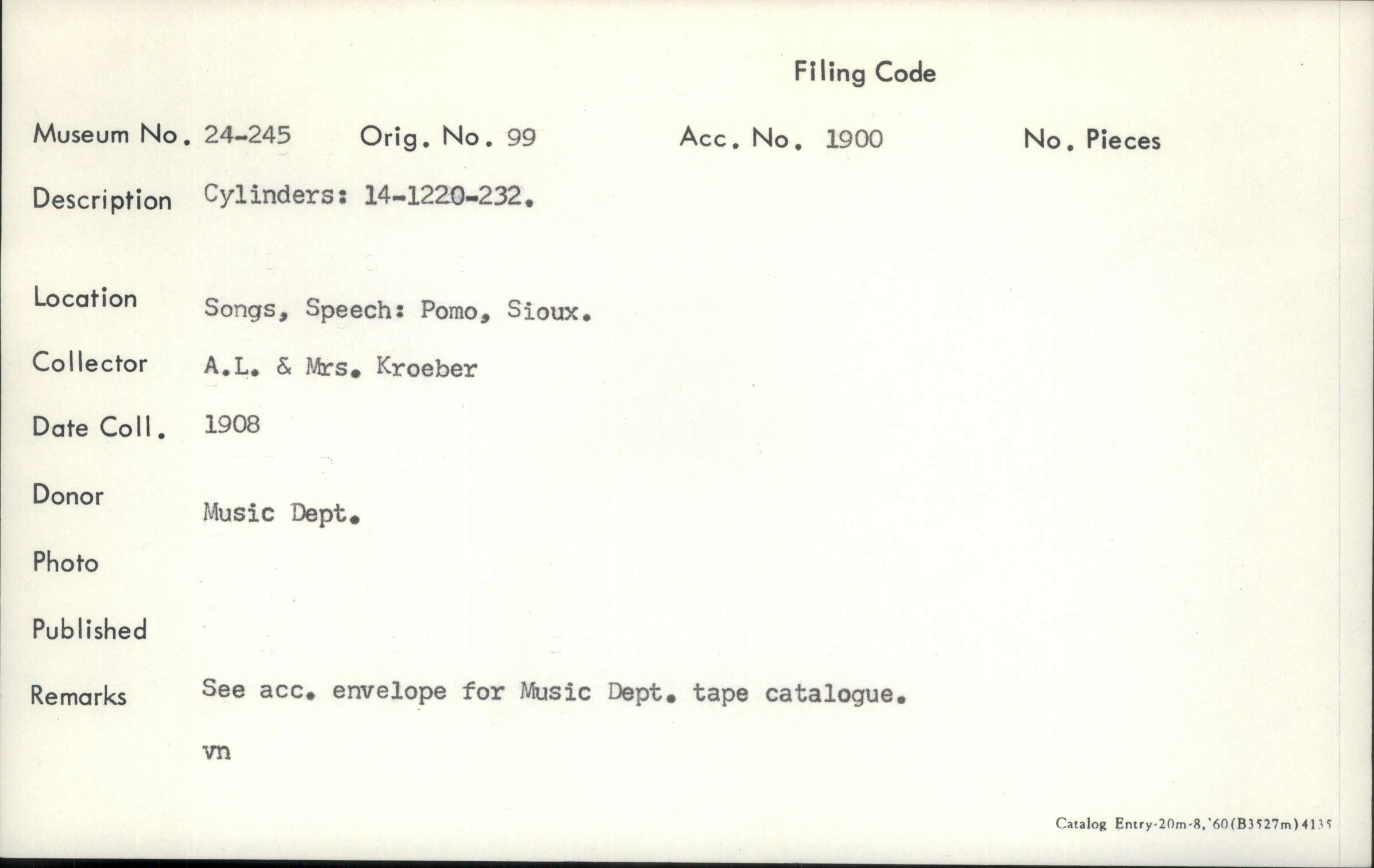 Filing Code

Museum No. 24-245 Orig. No. 99 Acc. No. 1900 No. Pieces

Description Cylinders: 14-1220-232.

Location Songs, Speech: Pomo, Sioux.

Collector A.L. & Mrs. Kroeber

Date Coll. 1908

Donor Music Dept.

Photo

Published

Remarks See acc. envelope for Music Dept. tape catalogue.

vn

Catalog Entry-20m-8,'60(B3527m)4135